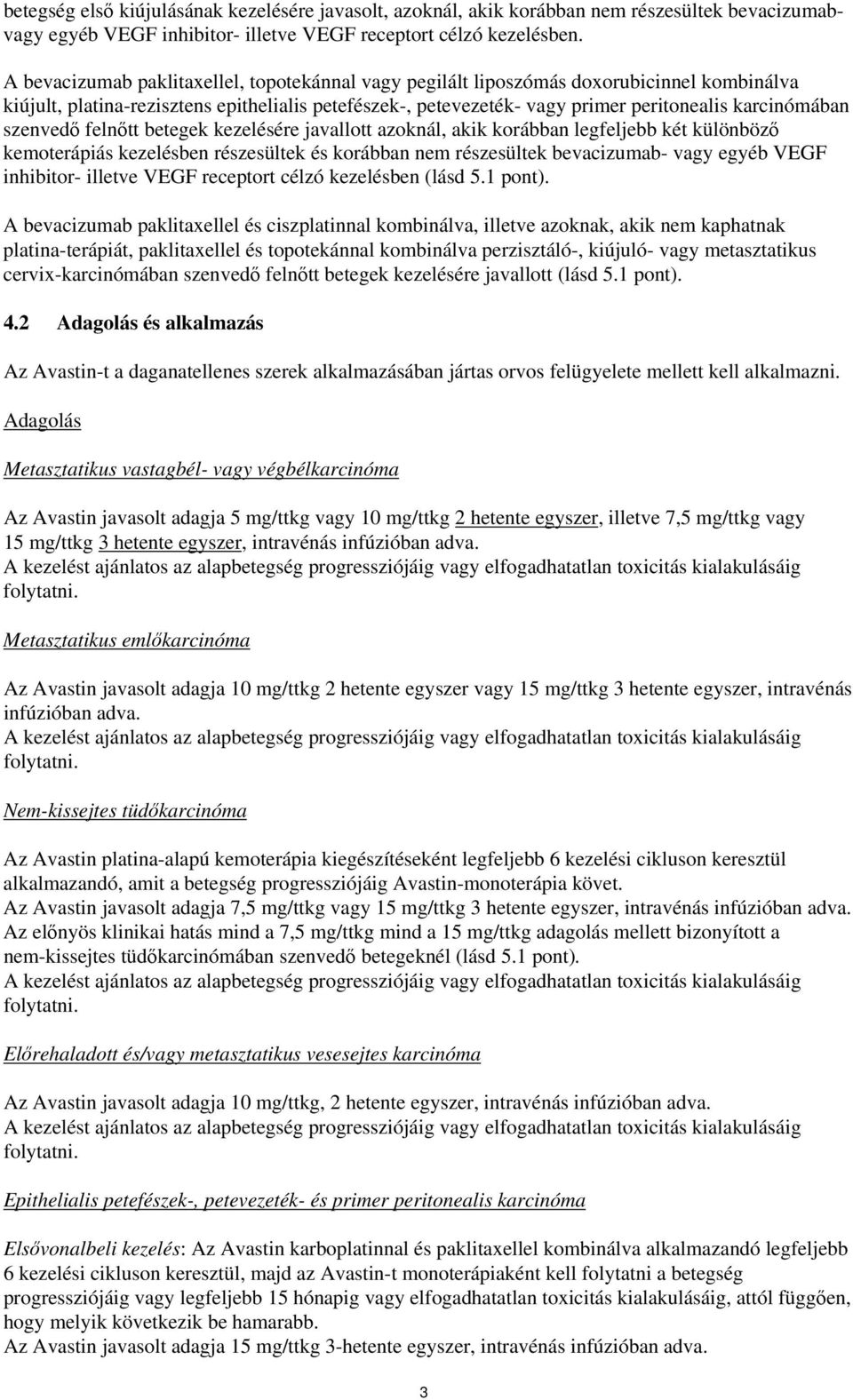 betegség első kiújulásának kezelésére javasolt, azoknál, akik korábban nem részesültek bevacizumab- vagy egyéb VEGF inhibitor- illetve VEGF receptort célzó kezelésben.

A bevacizumab paklitaxellel, topotekánnal vagy pegilált liposzómás doxorubicinnel kombinálva kiújult, platina-rezisztens epithelialis petefészek-, petevezeték- vagy primer peritonealis karcinómában szenvedő felnőtt betegek kezelésére javallott azoknál, akik korábban legfeljebb két különböző kemoterápiás kezelésben részesültek és korábban nem részesültek bevacizumab- vagy egyéb VEGF inhibitor- illetve VEGF receptort célzó kezelésben (lásd 5.1 pont).

A bevacizumab paklitaxellel és ciszplatinnal kombinálva, illetve azoknak, akik nem kaphatnak platina-terápiát, paklitaxellel és topotekánnal kombinálva perzisztáló-, kiújuló- vagy metasztatikus cervix-karcinómában szenvedő felnőtt betegek kezelésére javallott (lásd 5.1 pont).

4.2 Adagolás és alkalmazás

Az Avastin-t a daganatellenes szerek alkalmazásában jártas orvos felügyelete mellett kell alkalmazni.

Adagolás

Metasztatikus vastagbél- vagy végbélkarcinóma

Az Avastin javasolt adagja 5 mg/ttkg vagy 10 mg/ttkg 2 hetente egyszer, illetve 7,5 mg/ttkg vagy 15 mg/ttkg 3 hetente egyszer, intravénás infúzióban adva.
A kezelést ajánlatos az alapbetegség progressziójáig vagy elfogadhatatlan toxicitás kialakulásáig folytatni.

Metasztatikus emlőkarcinóma

Az Avastin javasolt adagja 10 mg/ttkg 2 hetente egyszer vagy 15 mg/ttkg 3 hetente egyszer, intravénás infúzióban adva.
A kezelést ajánlatos az alapbetegség progressziójáig vagy elfogadhatatlan toxicitás kialakulásáig folytatni.

Nem-kissejtes tüdőkarcinóma

Az Avastin platina-alapú kemoterápia kiegészítéseként legfeljebb 6 kezelési cikluson keresztül alkalmazandó, amit a betegség progressziójáig Avastin-monoterápia követ.
Az Avastin javasolt adagja 7,5 mg/ttkg vagy 15 mg/ttkg 3 hetente egyszer, intravénás infúzióban adva.
Az előnyös klinikai hatás mind a 7,5 mg/ttkg mind a 15 mg/ttkg adagolás mellett bizonyított a nem-kissejtes tüdőkarcinómában szenvedő betegeknél (lásd 5.1 pont).
A kezelést ajánlatos az alapbetegség progressziójáig vagy elfogadhatatlan toxicitás kialakulásáig folytatni.

Előrehaladott és/vagy metasztatikus vesesejtes karcinóma

Az Avastin javasolt adagja 10 mg/ttkg, 2 hetente egyszer, intravénás infúzióban adva.
A kezelést ajánlatos az alapbetegség progressziójáig vagy elfogadhatatlan toxicitás kialakulásáig folytatni.

Epithelialis petefészek-, petevezeték- és primer peritonealis karcinóma

Elsővonalbeli kezelés: Az Avastin karboplatinnal és paklitaxellel kombinálva alkalmazandó legfeljebb 6 kezelési cikluson keresztül, majd az Avastin-t monoterápiaként kell folytatni a betegség progressziójáig vagy legfeljebb 15 hónapig vagy elfogadhatatlan toxicitás kialakulásáig, attól függően, hogy melyik következik be hamarabb.
Az Avastin javasolt adagja 15 mg/ttkg 3-hetente egyszer, intravénás infúzióban adva.

3